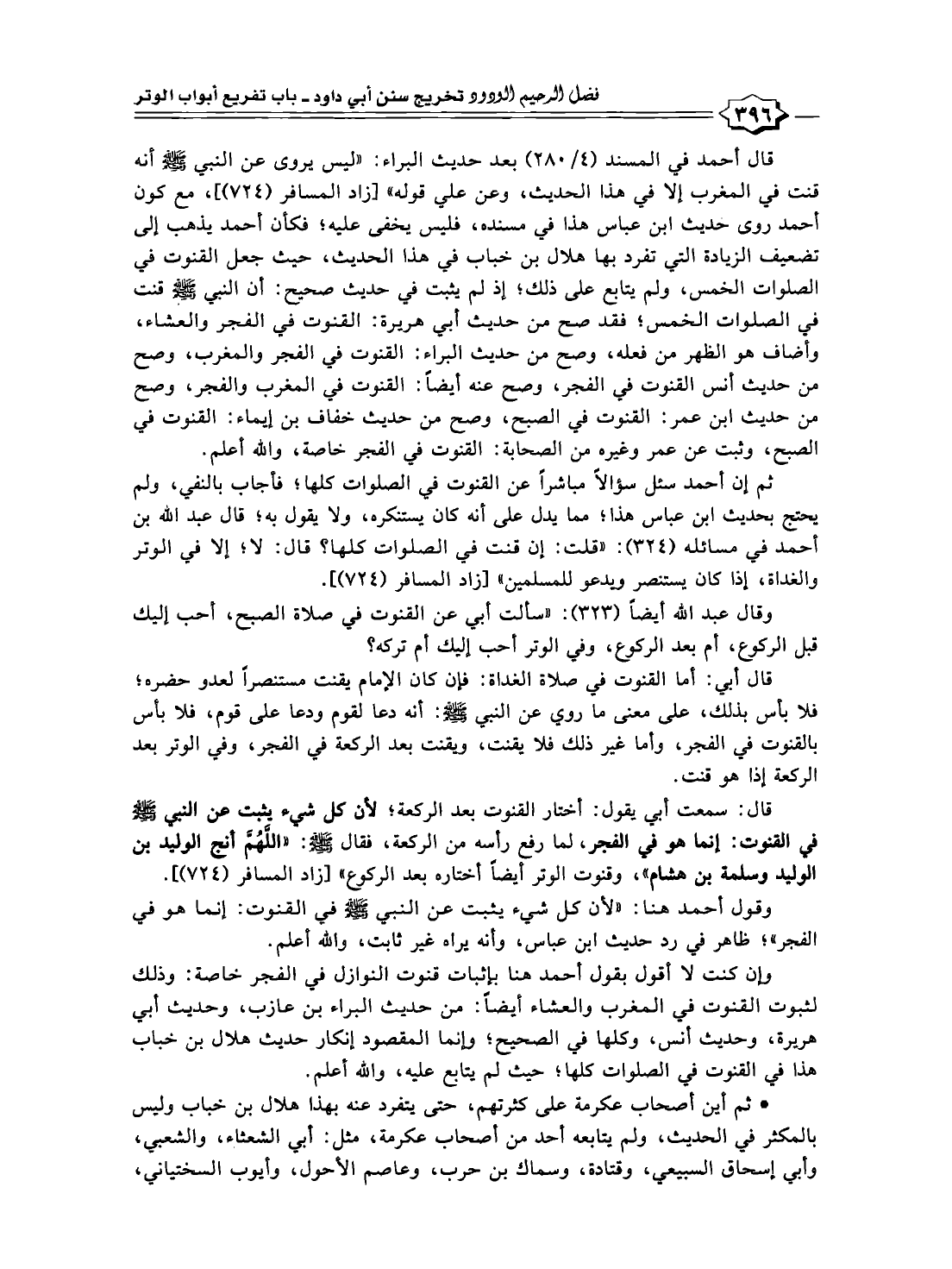 فضل الرحيم الودود تخريج سنن أبي داود ـ باب تفريع أبواب الوتر

٣٩٦

قال أحمد في المسند (٤/ ٢٨٠) بعد حديث البراء: «ليس يروى عن النبي ﷺ أنه قنت في المغرب إلا في هذا الحديث، وعن علي قوله» [زاد المسافر (٧٢٤)]، مع كون أحمد روى حديث ابن عباس هذا في مسنده، فليس يخفى عليه؛ فكأن أحمد يذهب إلى تضعيف الزيادة التي تفرد بها هلال بن خباب في هذا الحديث، حيث جعل القنوت في الصلوات الخمس، ولم يتابع على ذلك؛ إذ لم يثبت في حديث صحيح: أن النبي ﷺ قنت في الصلوات الخمس؛ فقد صح من حديث أبي هريرة: القنوت في الفجر والعشاء، وأضاف هو الظهر من فعله، وصح من حديث البراء: القنوت في الفجر والمغرب، وصح من حديث أنس القنوت في الفجر، وصح عنه أيضاً: القنوت في المغرب والفجر، وصح من حديث ابن عمر: القنوت في الصبح، وصح من حديث خفاف بن إيماء: القنوت في الصبح، وثبت عن عمر وغيره من الصحابة: القنوت في الفجر خاصة، والله أعلم.

ثم إن أحمد سئل سؤالاً مباشراً عن القنوت في الصلوات كلها؛ فأجاب بالنفي، ولم يحتج بحديث ابن عباس هذا؛ مما يدل على أنه كان يستنكره، ولا يقول به؛ قال عبد الله بن أحمد في مسائله (٣٢٤): «قلت: إن قنت في الصلوات كلها؟ قال: لا؛ إلا في الوتر والغداة، إذا كان يستنصر ويدعو للمسلمين» [زاد المسافر (٧٢٤)].

وقال عبد الله أيضاً (٣٢٣): «سألت أبي عن القنوت في صلاة الصبح، أحب إليك قبل الركوع، أم بعد الركوع، وفي الوتر أحب إليك أم تركه؟

قال أبي: أما القنوت في صلاة الغداة: فإن كان الإمام يقنت مستنصراً لعدو حضره؛ فلا بأس بذلك، على معنى ما روي عن النبي ﷺ: أنه دعا لقوم ودعا على قوم، فلا بأس بالقنوت في الفجر، وأما غير ذلك فلا يقنت، ويقنت بعد الركعة في الفجر، وفي الوتر بعد الركعة إذا هو قنت.

قال: سمعت أبي يقول: أختار القنوت بعد الركعة؛ لأن كل شيء يثبت عن النبي ﷺ في القنوت: إنما هو في الفجر، لما رفع رأسه من الركعة، فقال ﷺ: «اللَّهُمَّ أنج الوليد بن الوليد وسلمة بن هشام»، وقنوت الوتر أيضاً أختاره بعد الركوع» [زاد المسافر (٧٢٤)].

وقول أحمد هنا: «لأن كل شيء يثبت عن النبي ﷺ في القنوت: إنما هو في الفجر»؛ ظاهر في رد حديث ابن عباس، وأنه يراه غير ثابت، والله أعلم.

وإن كنت لا أقول بقول أحمد هنا بإثبات قنوت النوازل في الفجر خاصة: وذلك لثبوت القنوت في المغرب والعشاء أيضاً: من حديث البراء بن عازب، وحديث أبي هريرة، وحديث أنس، وكلها في الصحيح؛ وإنما المقصود إنكار حديث هلال بن خباب هذا في القنوت في الصلوات كلها؛ حيث لم يتابع عليه، والله أعلم.

• ثم أين أصحاب عكرمة على كثرتهم، حتى يتفرد عنه بهذا هلال بن خباب وليس بالمكثر في الحديث، ولم يتابعه أحد من أصحاب عكرمة، مثل: أبي الشعثاء، والشعبي، وأبي إسحاق السبيعي، وقتادة، وسماك بن حرب، وعاصم الأحول، وأيوب السختياني،